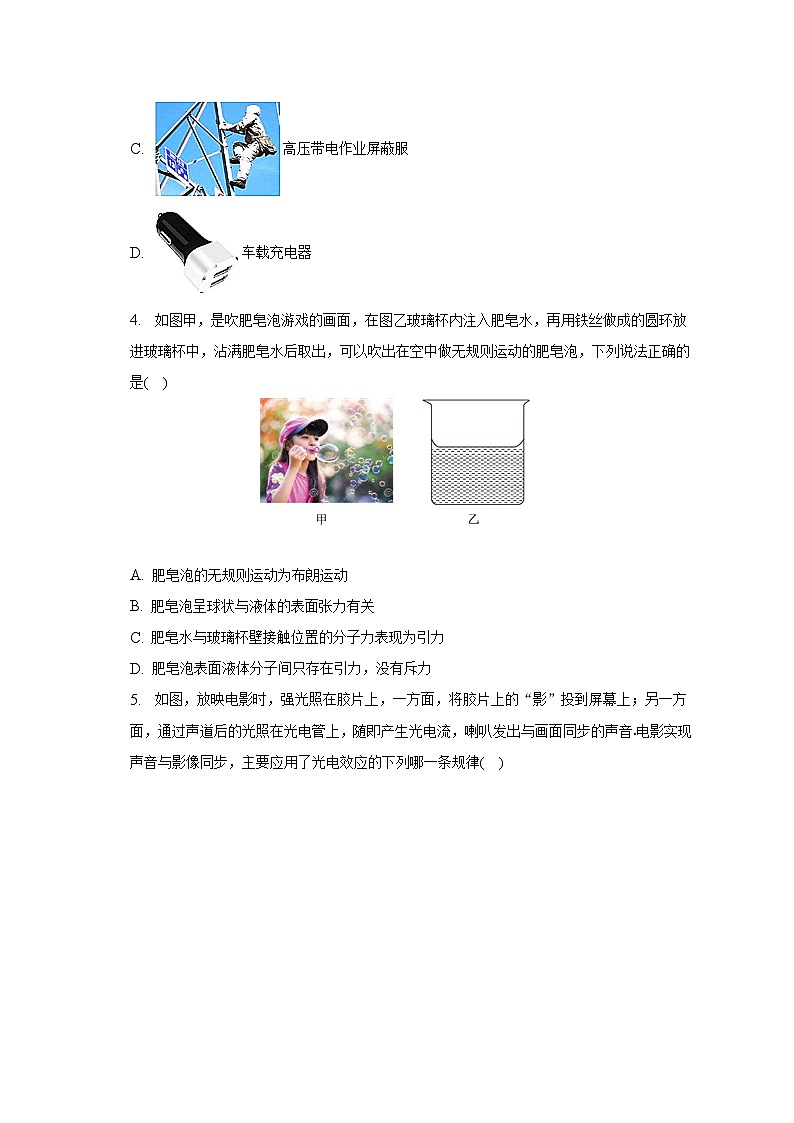 C. 高压带电作业屏蔽服

D. 车载充电器

4. 如图甲，是吹肥皂泡游戏的画面，在图乙玻璃杯内注入肥皂水，再用铁丝做成的圆环放进玻璃杯中，沾满肥皂水后取出，可以吹出在空中做无规则运动的肥皂泡，下列说法正确的是(　)

甲　　乙

A. 肥皂泡的无规则运动为布朗运动
B. 肥皂泡呈球状与液体的表面张力有关
C. 肥皂水与玻璃杯壁接触位置的分子力表现为引力
D. 肥皂泡表面液体分子间只存在引力，没有斥力

5. 如图，放映电影时，强光照在胶片上，一方面，将胶片上的“影”投到屏幕上；另一方面，通过声道后的光照在光电管上，随即产生光电流，喇叭发出与画面同步的声音.电影实现声音与影像同步，主要应用了光电效应的下列哪一条规律(　)